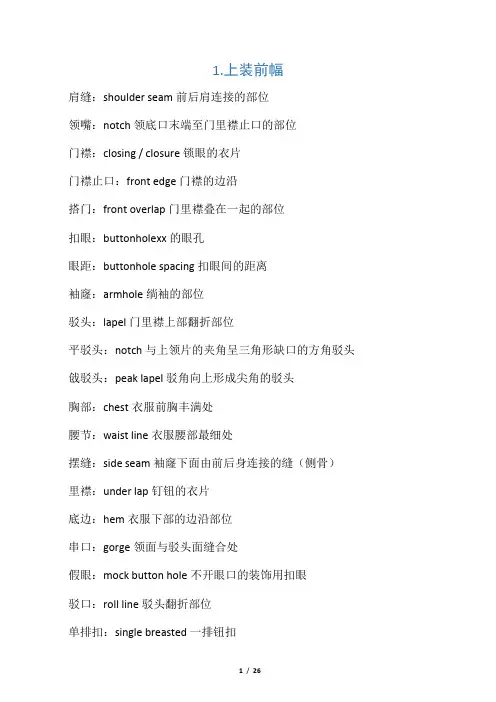 1.上装前幅

肩缝：shoulder seam 前后肩连接的部位

领嘴：notch 领底口末端至门里襟止口的部位

门襟：closing / closure 锁眼的衣片

门襟止口：front edge 门襟的边沿

搭门：front overlap 门里襟叠在一起的部位

扣眼：buttonholexx 的眼孔

眼距：buttonhole spacing 扣眼间的距离

袖窿：armhole 绱袖的部位

驳头：lapel 门里襟上部翻折部位

平驳头：notch 与上领片的夹角呈三角形缺口的方角驳头

戗驳头：peak lapel 驳角向上形成尖角的驳头

胸部：chest 衣服前胸丰满处

腰节：waist line 衣服腰部最细处

摆缝：side seam 袖窿下面由前后身连接的缝（侧骨）

里襟：under lap 钉钮的衣片

底边：hem 衣服下部的边沿部位

串口：gorge 领面与驳头面缝合处

假眼：mock button hole 不开眼口的装饰用扣眼

驳口：roll line 驳头翻折部位

单排扣：single breasted 一排钮扣

1 / 26